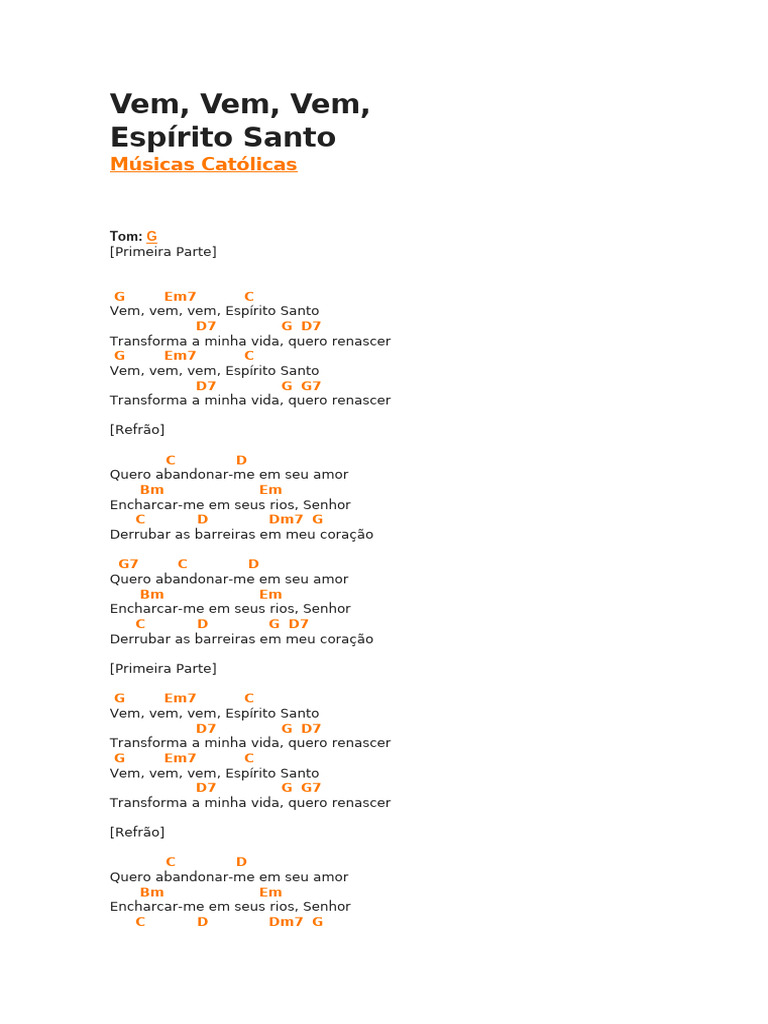 Vem, Vem, Vem, Espírito Santo
Músicas Católicas

Tom: G
[Primeira Parte]

G Em7 C
Vem, vem, vem, Espírito Santo
D7 G D7
Transforma a minha vida, quero renascer
G Em7 C
Vem, vem, vem, Espírito Santo
D7 G G7
Transforma a minha vida, quero renascer

[Refrão]

C D
Quero abandonar-me em seu amor
Bm Em
Encharcar-me em seus rios, Senhor
C D Dm7 G
Derrubar as barreiras em meu coração

G7 C D
Quero abandonar-me em seu amor
Bm Em
Encharcar-me em seus rios, Senhor
C D G D7
Derrubar as barreiras em meu coração

[Primeira Parte]

G Em7 C
Vem, vem, vem, Espírito Santo
D7 G D7
Transforma a minha vida, quero renascer
G Em7 C
Vem, vem, vem, Espírito Santo
D7 G G7
Transforma a minha vida, quero renascer

[Refrão]

C D
Quero abandonar-me em seu amor
Bm Em
Encharcar-me em seus rios, Senhor
C D Dm7 G